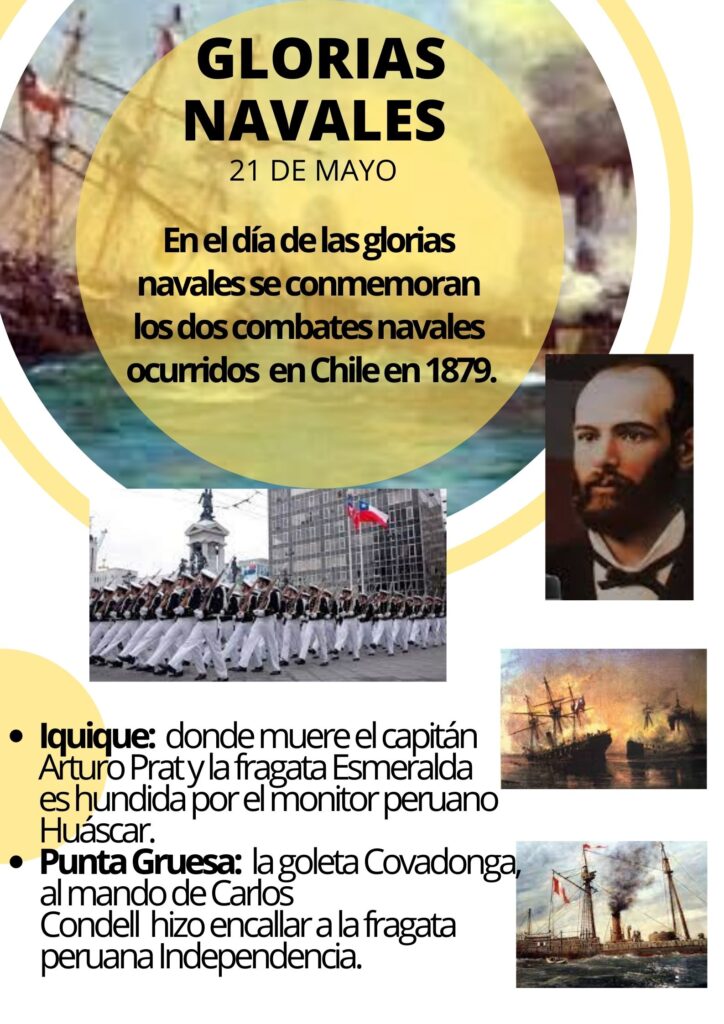 GLORIAS NAVALES
21 DE MAYO

En el día de las glorias navales se conmemoran los dos combates navales ocurridos en Chile en 1879.

• Iquique: donde muere el capitán Arturo Prat y la fragata Esmeralda es hundida por el monitor peruano Huáscar.
• Punta Gruesa: la goleta Covadonga, al mando de Carlos Condell hizo encallar a la fragata peruana Independencia.